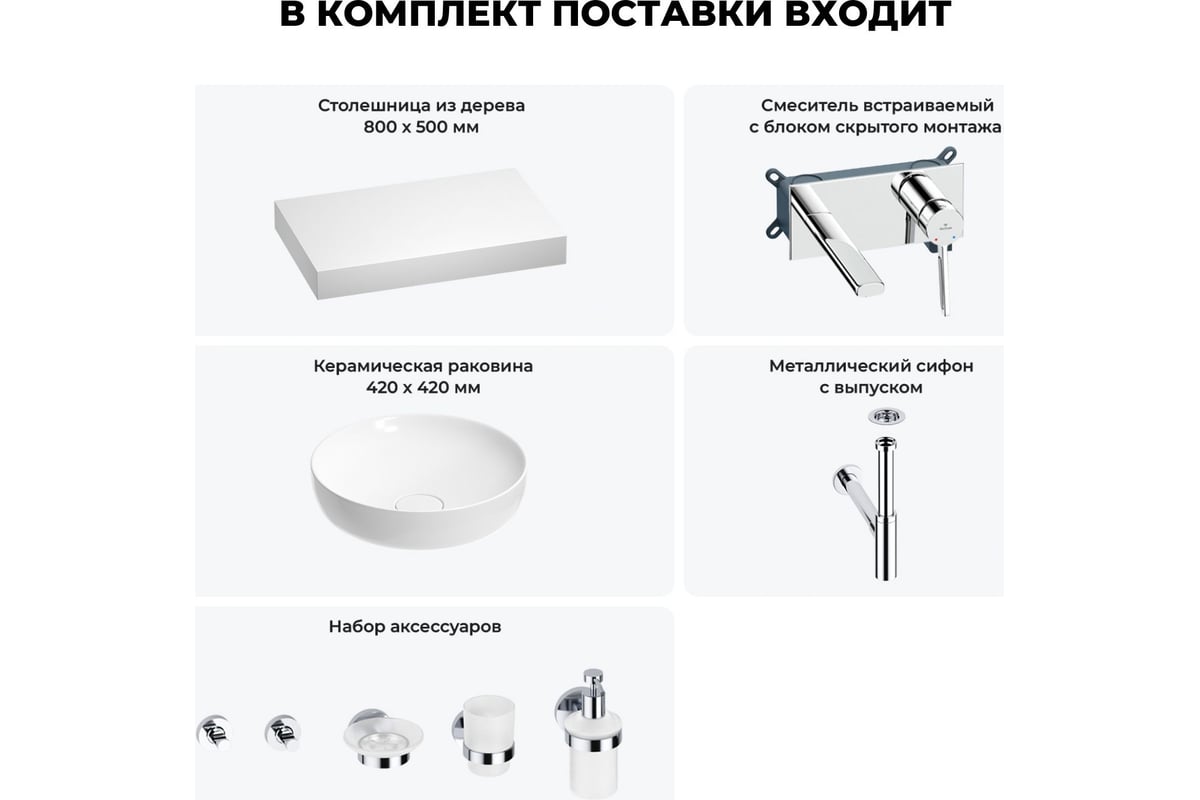 В КОМПЛЕКТ ПОСТАВКИ ВХОДИТ

Столешница из дерева
800 х 500 мм

Смеситель встраиваемый
с блоком скрытого монтажа

Керамическая раковина
420 х 420 мм

Металлический сифон
с выпуском

Набор аксессуаров